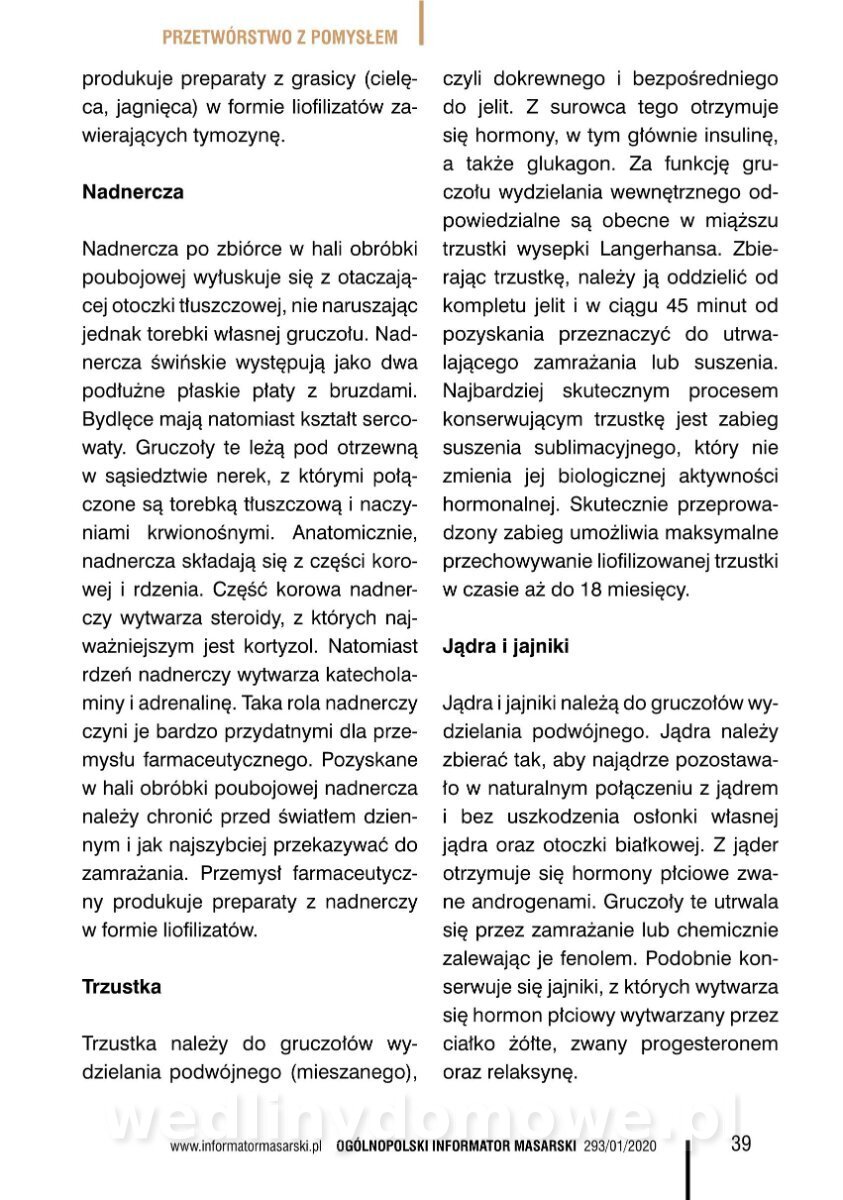 PRZETWÓRSTWO Z POMYSŁEM

produkuje preparaty z grasicy (cielęca, jagnięca) w formie liofilizatów zawierających tymozynę.

Nadnercza

Nadnercza po zbiórce w hali obróbki poubojowej wyłuskuje się z otaczającej otoczki tłuszczowej, nie naruszając jednak torebki własnej gruczołu. Nadnercza świńskie występują jako dwa podłużne płaskie płaty z bruzdami. Bydlęce mają natomiast kształt sercowaty. Gruczoły te leżą pod otrzewną w sąsiedztwie nerek, z którymi połączone są torebką tłuszczową i naczyniami krwionośnymi. Anatomicznie, nadnercza składają się z części korowej i rdzenia. Część korowa nadnerczy wytwarza steroidy, z których najważniejszym jest kortyzol. Natomiast rdzeń nadnerczy wytwarza katecholaminy i adrenalinę. Taka rola nadnerczy czyni je bardzo przydatnymi dla przemysłu farmaceutycznego. Pozyskane w hali obróbki poubojowej nadnercza należy chronić przed światłem dziennym i jak najszybciej przekazywać do zamrażania. Przemysł farmaceutyczny produkuje preparaty z nadnerczy w formie liofilizatów.

Trzustka

Trzustka należy do gruczołów wydzielania podwójnego (mieszanego), czyli dokrewnego i bezpośredniego do jelit. Z surowca tego otrzymuje się hormony, w tym głównie insulinę, a także glukagon. Za funkcję gruczołu wydzielania wewnętrznego odpowiedzialne są obecne w miąższu trzustki wysepki Langerhansa. Zbierając trzustkę, należy ją oddzielić od kompletu jelit i w ciągu 45 minut od pozyskania przeznaczyć do utrwalającego zamrażania lub suszenia. Najbardziej skutecznym procesem konserwującym trzustkę jest zabieg suszenia sublimacyjnego, który nie zmienia jej biologicznej aktywności hormonalnej. Skutecznie przeprowadzony zabieg umożliwia maksymalne przechowywanie liofilizowanej trzustki w czasie aż do 18 miesięcy.

Jądra i jajniki

Jądra i jajniki należą do gruczołów wydzielania podwójnego. Jądra należy zbierać tak, aby najądrze pozostawało w naturalnym połączeniu z jądrem i bez uszkodzenia osłonki własnej jądra oraz otoczki białkowej. Z jąder otrzymuje się hormony płciowe zwane androgenami. Gruczoły te utrwala się przez zamrażanie lub chemicznie zalewając je fenolem. Podobnie konserwuje się jajniki, z których wytwarza się hormon płciowy wytwarzany przez ciałko żółte, zwany progesteronem oraz relaksynę.

wedlinydomowe.pl

www.informatormasarski.pl OGÓLNOPOLSKI INFORMATOR MASARSKI 293/01/2020 39